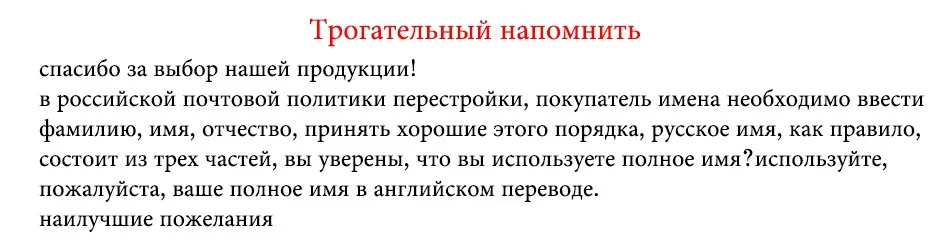 Трогательный напомнить

спасибо за выбор нашей продукции!
в российской почтовой политики перестройки, покупатель имена необходимо ввести фамилию, имя, отчество, принять хорошие этого порядка, русское имя, как правило, состоит из трех частей, вы уверены, что вы используете полное имя?используйте, пожалуйста, ваше полное имя в английском переводе.
наилучшие пожелания